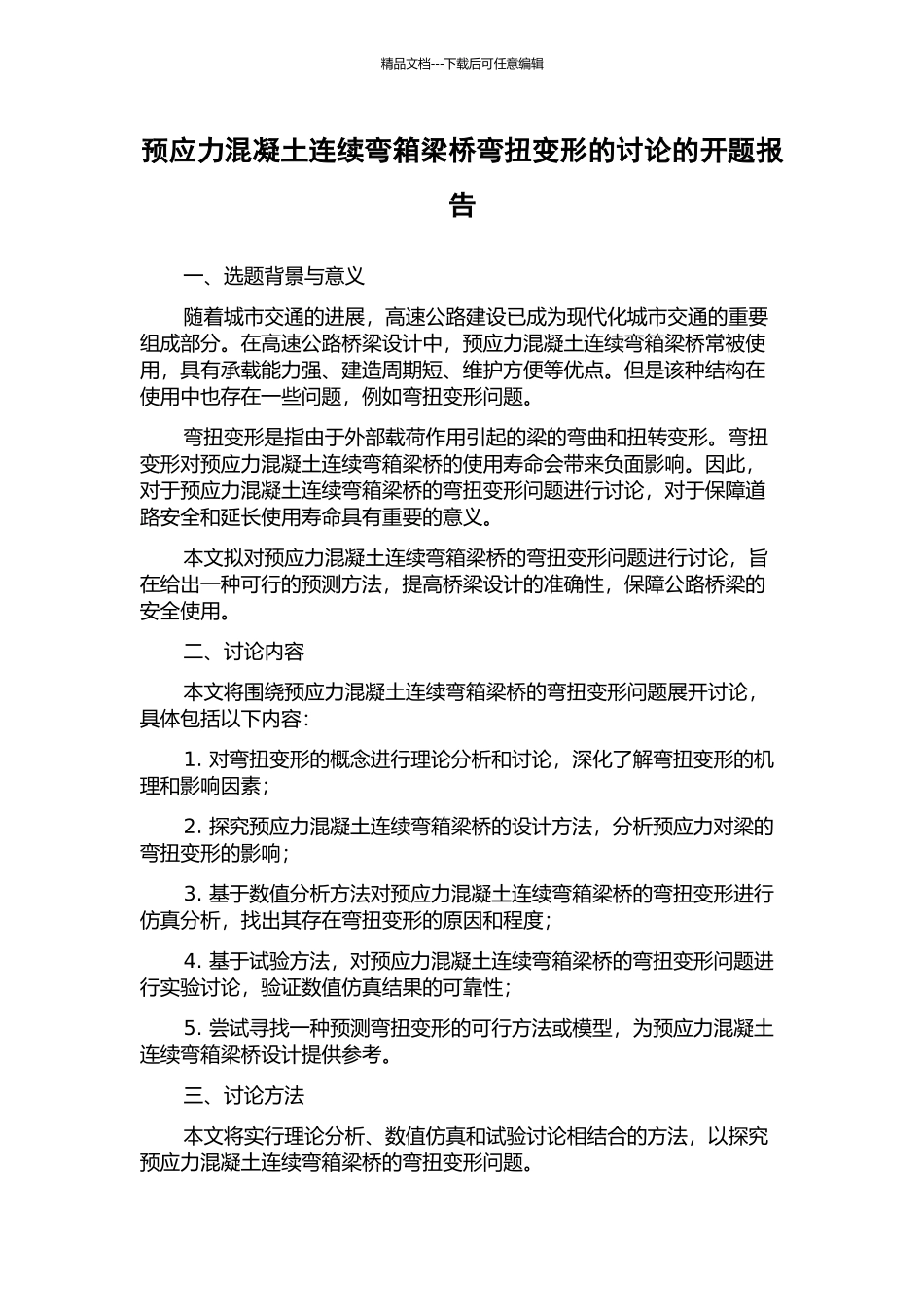 精品文档---下载后可任意编辑

预应力混凝土连续弯箱梁桥弯扭变形的讨论的开题报告

一、选题背景与意义

随着城市交通的进展，高速公路建设已成为现代化城市交通的重要组成部分。在高速公路桥梁设计中，预应力混凝土连续弯箱梁桥常被使用，具有承载能力强、建造周期短、维护方便等优点。但是该种结构在使用中也存在一些问题，例如弯扭变形问题。

弯扭变形是指由于外部载荷作用引起的梁的弯曲和扭转变形。弯扭变形对预应力混凝土连续弯箱梁桥的使用寿命会带来负面影响。因此，对于预应力混凝土连续弯箱梁桥的弯扭变形问题进行讨论，对于保障道路安全和延长使用寿命具有重要的意义。

本文拟对预应力混凝土连续弯箱梁桥的弯扭变形问题进行讨论，旨在给出一种可行的预测方法，提高桥梁设计的准确性，保障公路桥梁的安全使用。

二、讨论内容

本文将围绕预应力混凝土连续弯箱梁桥的弯扭变形问题展开讨论，具体包括以下内容：

1. 对弯扭变形的概念进行理论分析和讨论，深化了解弯扭变形的机理和影响因素；

2. 探究预应力混凝土连续弯箱梁桥的设计方法，分析预应力对梁的弯扭变形的影响；

3. 基于数值分析方法对预应力混凝土连续弯箱梁桥的弯扭变形进行仿真分析，找出其存在弯扭变形的原因和程度；

4. 基于试验方法，对预应力混凝土连续弯箱梁桥的弯扭变形问题进行实验讨论，验证数值仿真结果的可靠性；

5. 尝试寻找一种预测弯扭变形的可行方法或模型，为预应力混凝土连续弯箱梁桥设计提供参考。

三、讨论方法

本文将实行理论分析、数值仿真和试验讨论相结合的方法，以探究预应力混凝土连续弯箱梁桥的弯扭变形问题。